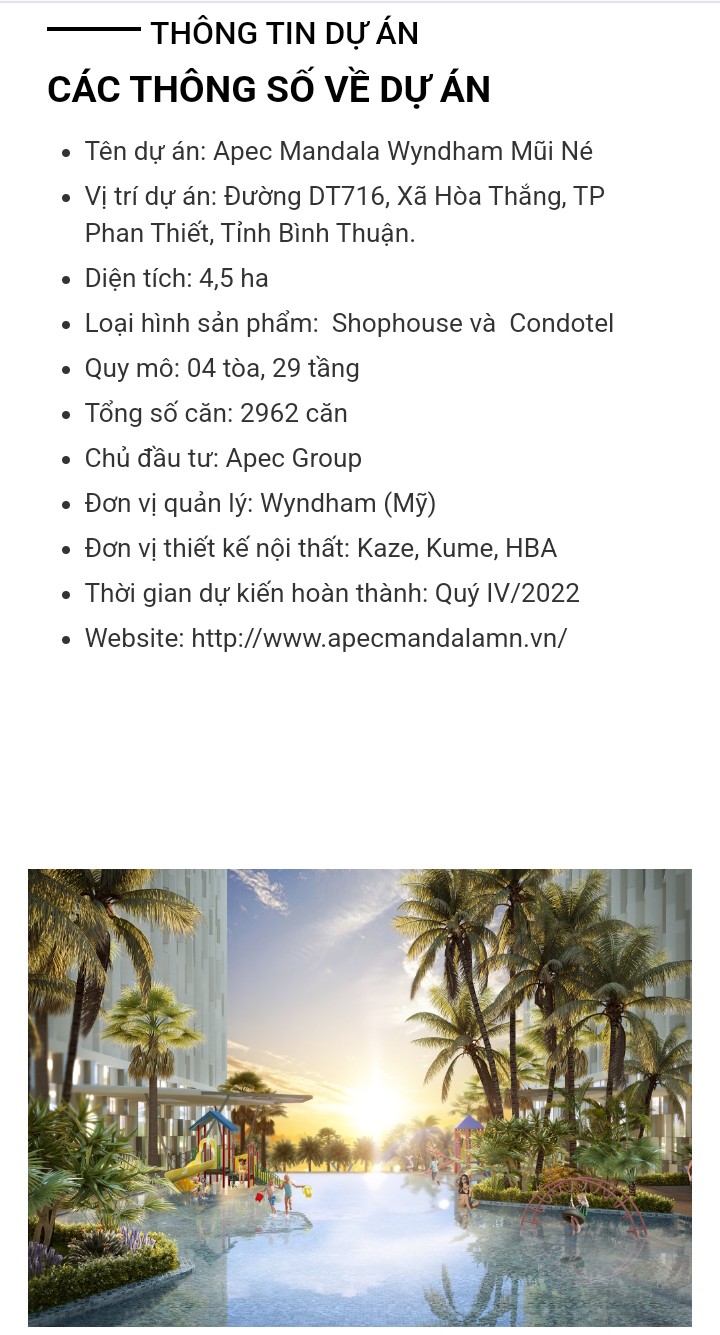 THÔNG TIN DỰ ÁN

CÁC THÔNG SỐ VỀ DỰ ÁN

- Tên dự án: Apec Mandala Wyndham Mũi Né
- Vị trí dự án: Đường DT716, Xã Hòa Thắng, TP Phan Thiết, Tỉnh Bình Thuận.
- Diện tích: 4,5 ha
- Loại hình sản phẩm: Shophouse và Condotel
- Quy mô: 04 tòa, 29 tầng
- Tổng số căn: 2962 căn
- Chủ đầu tư: Apec Group
- Đơn vị quản lý: Wyndham (Mỹ)
- Đơn vị thiết kế nội thất: Kaze, Kume, HBA
- Thời gian dự kiến hoàn thành: Quý IV/2022
- Website: http://www.apecmandalamn.vn/